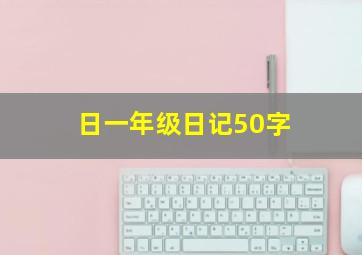 日一年级日记50字